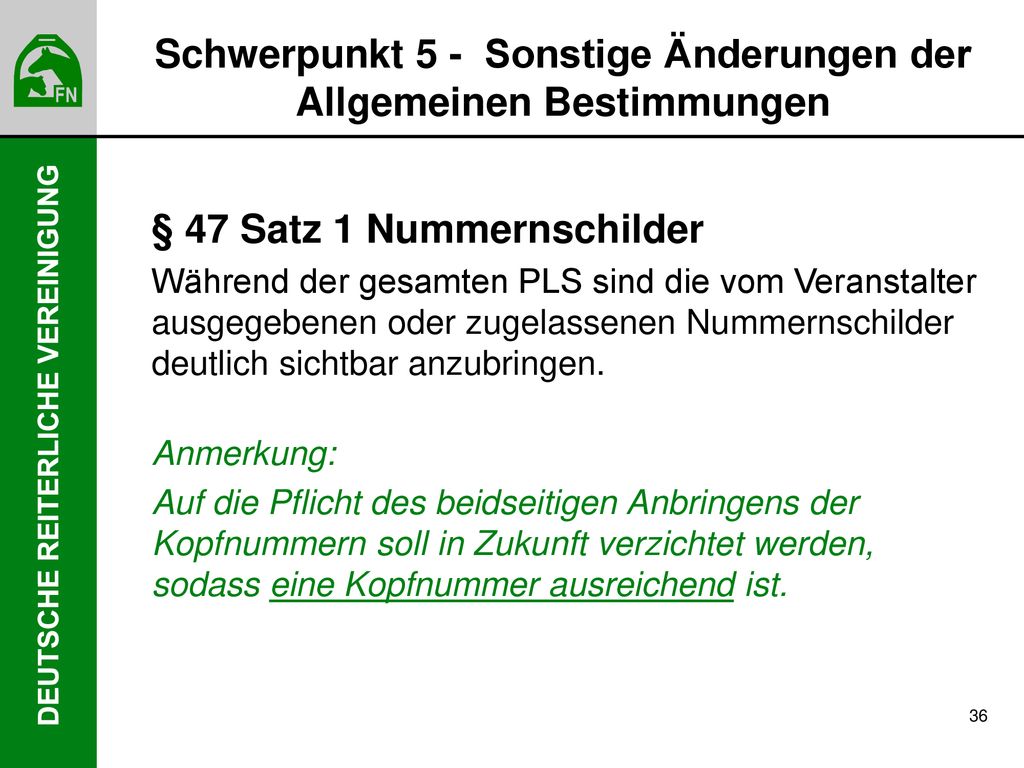 FN

Schwerpunkt 5 - Sonstige Änderungen der Allgemeinen Bestimmungen

DEUTSCHE REITERLICHE VEREINIGUNG

§ 47 Satz 1 Nummernschilder

Während der gesamten PLS sind die vom Veranstalter ausgegebenen oder zugelassenen Nummernschilder deutlich sichtbar anzubringen.

Anmerkung:

Auf die Pflicht des beidseitigen Anbringens der Kopfnummern soll in Zukunft verzichtet werden, sodass eine Kopfnummer ausreichend ist.

36